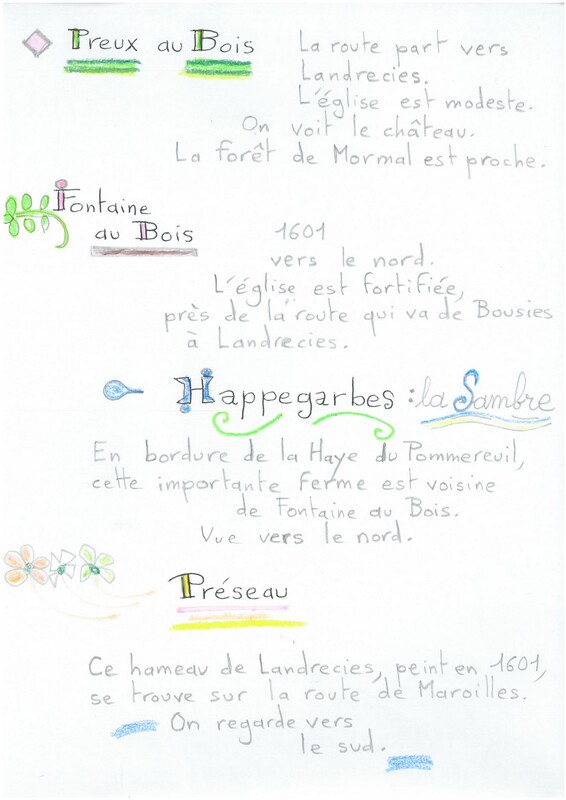 Preux au Bois

La route part vers Landrecies.
L'église est modeste.
On voit le château.
La forêt de Mormal est proche.

Fontaine au Bois

1601
vers le nord.
L'église est fortifiée,
près de la route qui va de Bousies à Landrecies.

Happegarbes : la Sambre

En bordure de la Haye du Pommereuil, cette importante ferme est voisine de Fontaine au Bois.
Vue vers le nord.

Préseau

Ce hameau de Landrecies, peint en 1601, se trouve sur la route de Maroilles.
On regarde vers le sud.